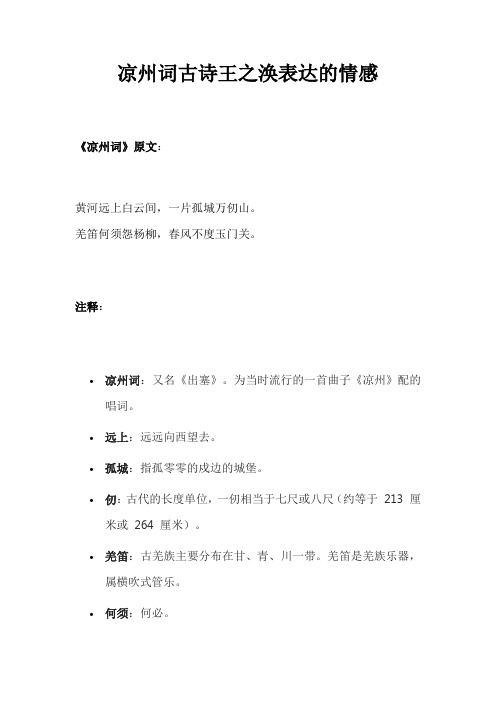 凉州词古诗王之涣表达的情感

《凉州词》原文：

黄河远上白云间，一片孤城万仞山。
羌笛何须怨杨柳，春风不度玉门关。

注释：

• 凉州词：又名《出塞》。为当时流行的一首曲子《凉州》配的唱词。
• 远上：远远向西望去。
• 孤城：指孤零零的戍边的城堡。
• 仞：古代的长度单位，一仞相当于七尺或八尺（约等于 213 厘米或 264 厘米）。
• 羌笛：古羌族主要分布在甘、青、川一带。羌笛是羌族乐器，属横吹式管乐。
• 何须：何必。